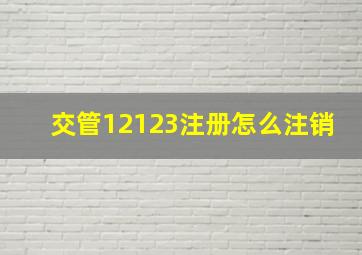 交管12123注册怎么注销